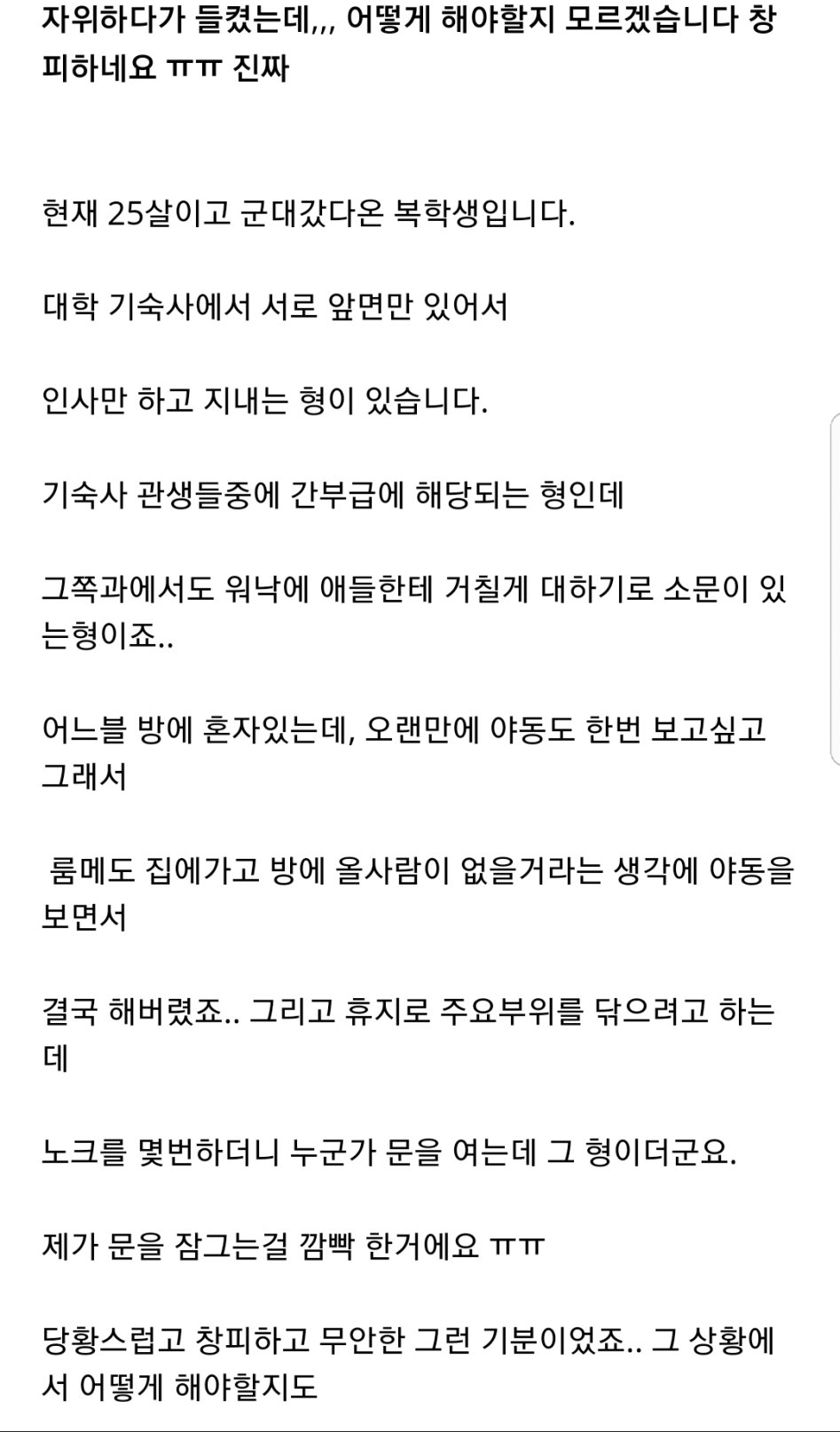 자위하다가 들켰는데,,, 어떻게 해야할지 모르겠습니다 창피하네요 ㅠㅠ 진짜

현재 25살이고 군대갔다온 복학생입니다.

대학 기숙사에서 서로 앞면만 있어서

인사만 하고 지내는 형이 있습니다.

기숙사 관생들중에 간부급에 해당되는 형인데

그쪽과에서도 워낙에 애들한테 거칠게 대하기로 소문이 있는형이죠..

어느블 방에 혼자있는데, 오랜만에 야동도 한번 보고싶고 그래서

룸메도 집에가고 방에 올사람이 없을거라는 생각에 야동을 보면서

결국 해버렸죠.. 그리고 휴지로 주요부위를 닦으려고 하는데

노크를 몇번하더니 누군가 문을 여는데 그 형이더군요.

제가 문을 잠그는걸 깜빡 한거에요 ㅠㅠ

당황스럽고 창피하고 무안한 그런 기분이었죠.. 그 상황에서 어떻게 해야할지도